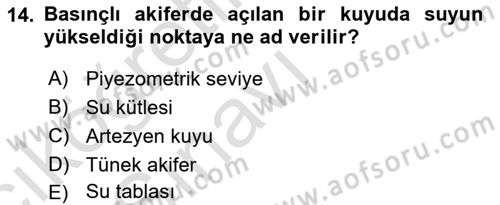 14. Basınçlı akiferde açılan bir kuyuda suyun yükseldiği noktaya ne ad verilir?

A) Piyezometrik seviye
B) Su kütlesi
C) Artezyen kuyu
D) Tünek akifer
E) Su tablası

www.aofsoru.com
www.aofsoru.com